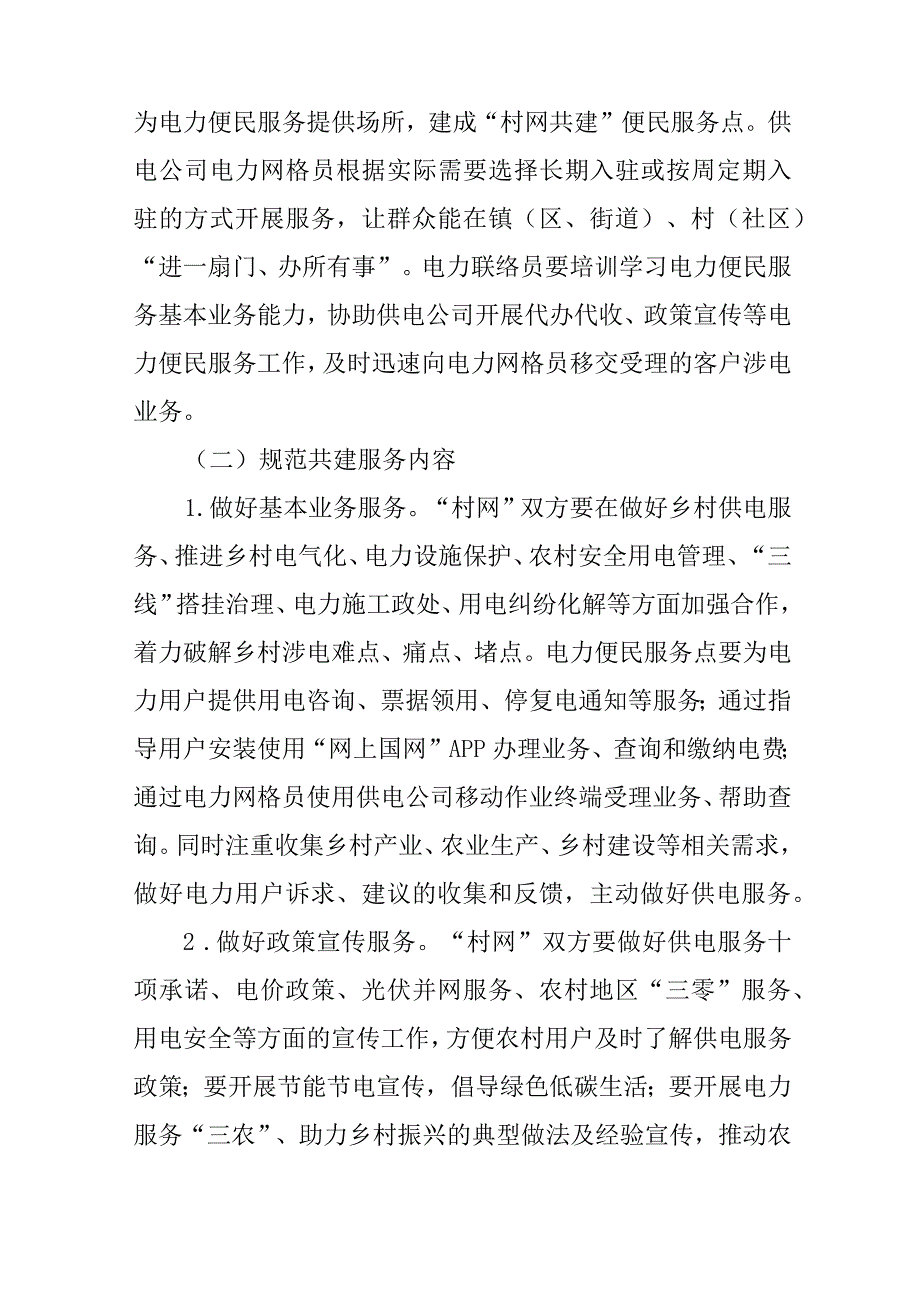 为电力便民服务提供场所，建成“村网共建”便民服务点。供电公司电力网格员根据实际需要选择长期入驻或按周定期入驻的方式开展服务，让群众能在镇（区、街道）、村（社区）“进一扇门、办所有事”。电力联络员要培训学习电力便民服务基本业务能力，协助供电公司开展代办代收、政策宣传等电力便民服务工作，及时迅速向电力网格员移交受理的客户涉电业务。

（二）规范共建服务内容

1.做好基本业务服务。“村网”双方要在做好乡村供电服务、推进乡村电气化、电力设施保护、农村安全用电管理、“三线”搭挂治理、电力施工政处、用电纠纷化解等方面加强合作，着力破解乡村涉电难点、痛点、堵点。电力便民服务点要为电力用户提供用电咨询、票据领用、停复电通知等服务；通过指导用户安装使用“网上国网”APP办理业务、查询和缴纳电费；通过电力网格员使用供电公司移动作业终端受理业务、帮助查询。同时注重收集乡村产业、农业生产、乡村建设等相关需求，做好电力用户诉求、建议的收集和反馈，主动做好供电服务。

2.做好政策宣传服务。“村网”双方要做好供电服务十项承诺、电价政策、光伏并网服务、农村地区“三零”服务、用电安全等方面的宣传工作，方便农村用户及时了解供电服务政策；要开展节能节电宣传，倡导绿色低碳生活；要开展电力服务“三农”、助力乡村振兴的典型做法及经验宣传，推动农